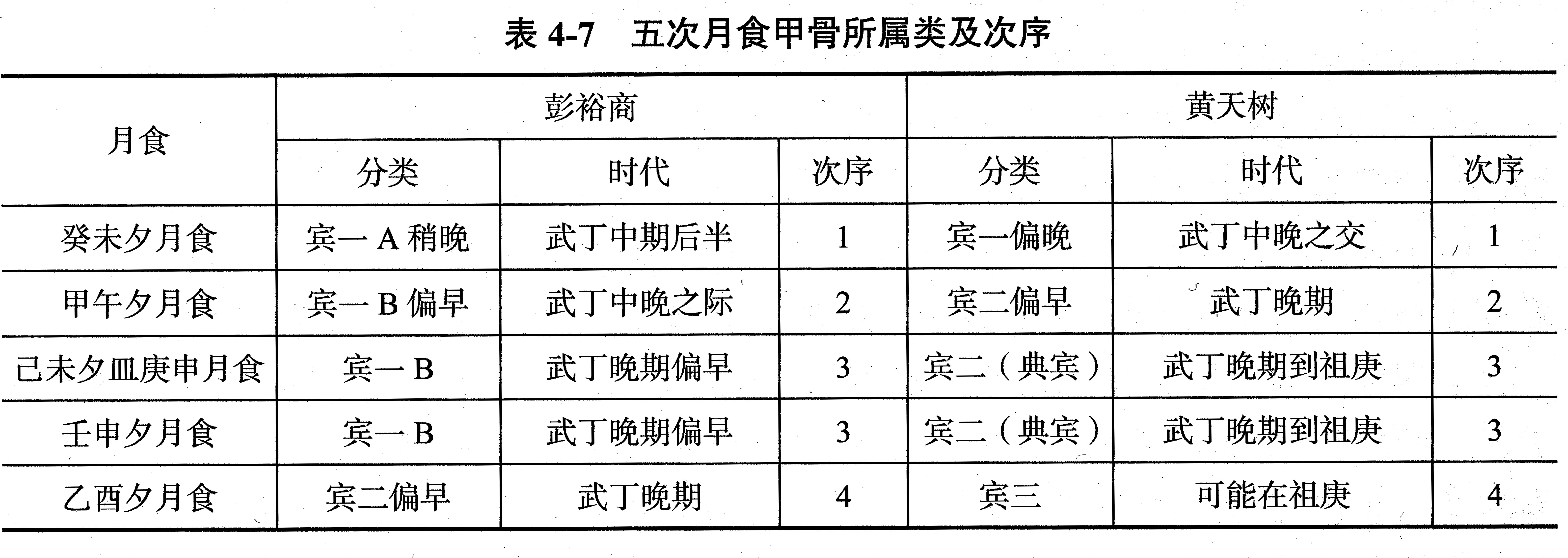 表4-7 五次月食甲骨所属类及次序

| 月食 | 彭裕商 | | | 黄天树 | | |
|---|---|---|---|---|---|---|
| | 分类 | 时代 | 次序 | 分类 | 时代 | 次序 |
| 癸未夕月食 | 宾一A稍晚 | 武丁中期后半 | 1 | 宾一偏晚 | 武丁中晚之交 | 1 |
| 甲午夕月食 | 宾一B偏早 | 武丁中晚之际 | 2 | 宾二偏早 | 武丁晚期 | 2 |
| 己未夕皿庚申月食 | 宾一B | 武丁晚期偏早 | 3 | 宾二（典宾） | 武丁晚期到祖庚 | 3 |
| 壬申夕月食 | 宾一B | 武丁晚期偏早 | 3 | 宾二（典宾） | 武丁晚期到祖庚 | 3 |
| 乙酉夕月食 | 宾二偏早 | 武丁晚期 | 4 | 宾三 | 可能在祖庚 | 4 |